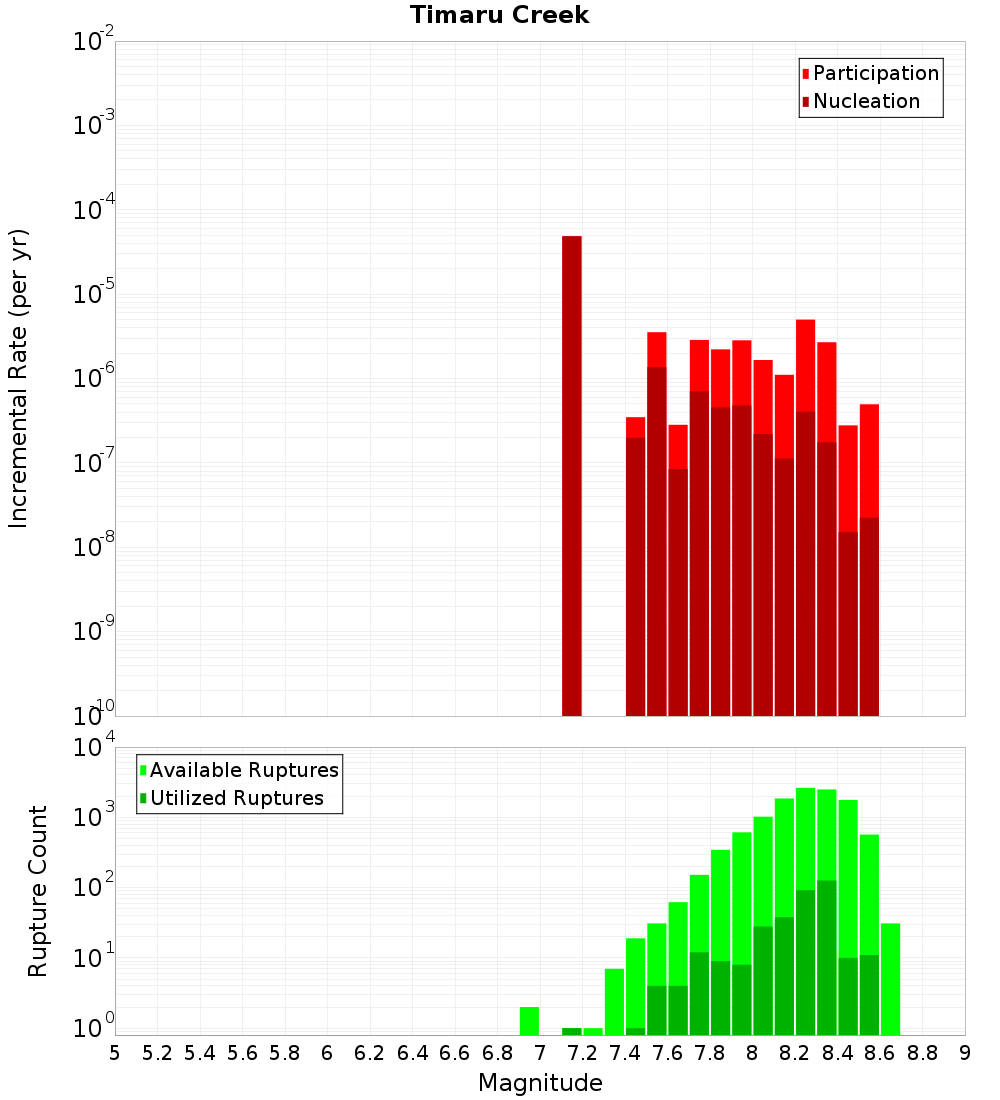 Timaru Creek

Participation
Nucleation

Incremental Rate (per yr)

$10^{-2}$
$10^{-3}$
$10^{-4}$
$10^{-5}$
$10^{-6}$
$10^{-7}$
$10^{-8}$
$10^{-9}$
$10^{-10}$

Available Ruptures
Utilized Ruptures

Rupture Count

$10^{4}$
$10^{3}$
$10^{2}$
$10^{1}$
$10^{0}$

5 5.2 5.4 5.6 5.8 6 6.2 6.4 6.6 6.8 7 7.2 7.4 7.6 7.8 8 8.2 8.4 8.6 8.8 9

Magnitude